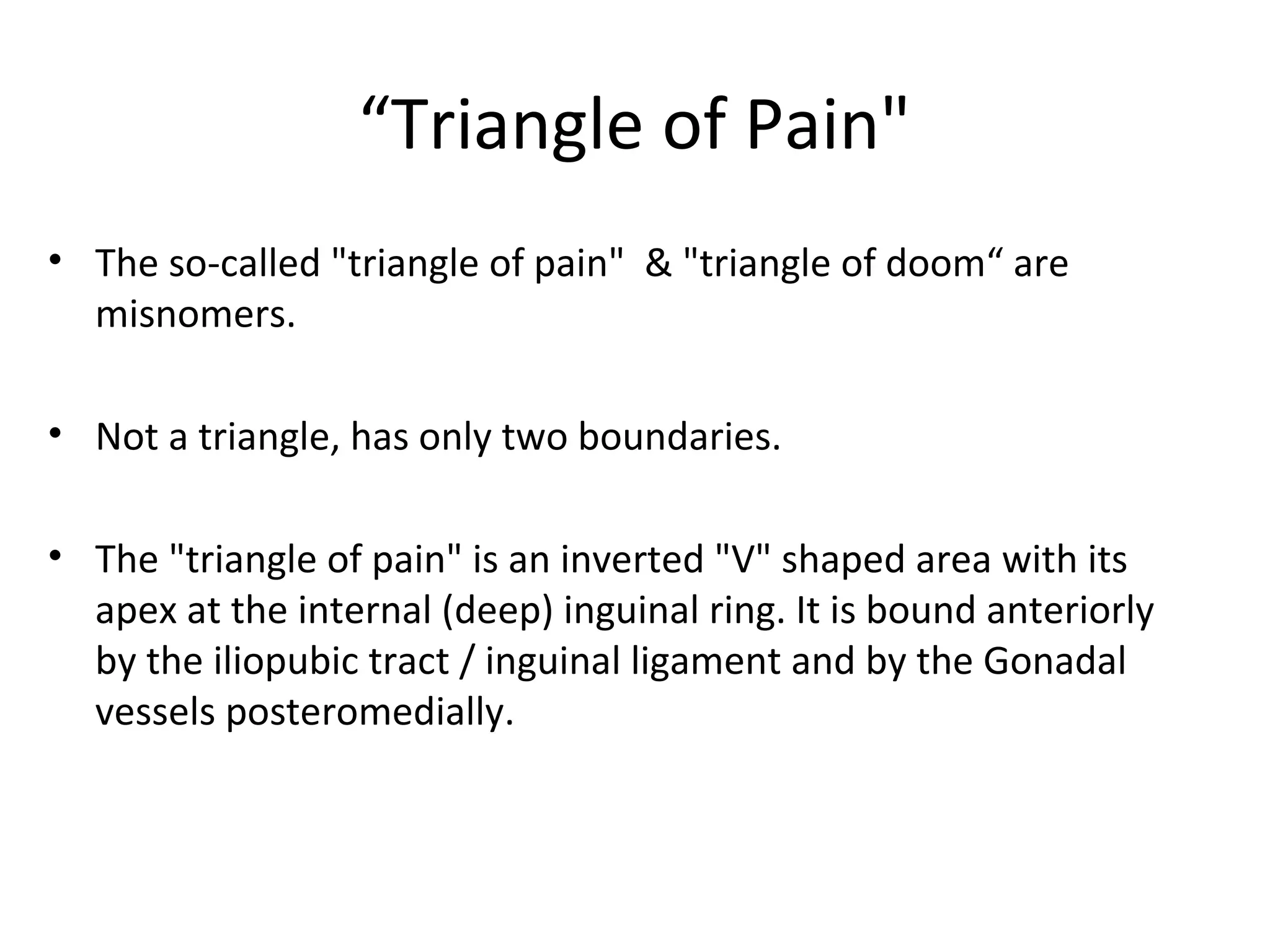 “Triangle of Pain"

• The so-called "triangle of pain"  & "triangle of doom“ are misnomers.

• Not a triangle, has only two boundaries.

• The "triangle of pain" is an inverted "V" shaped area with its apex at the internal (deep) inguinal ring. It is bound anteriorly by the iliopubic tract / inguinal ligament and by the Gonadal vessels posteromedially.